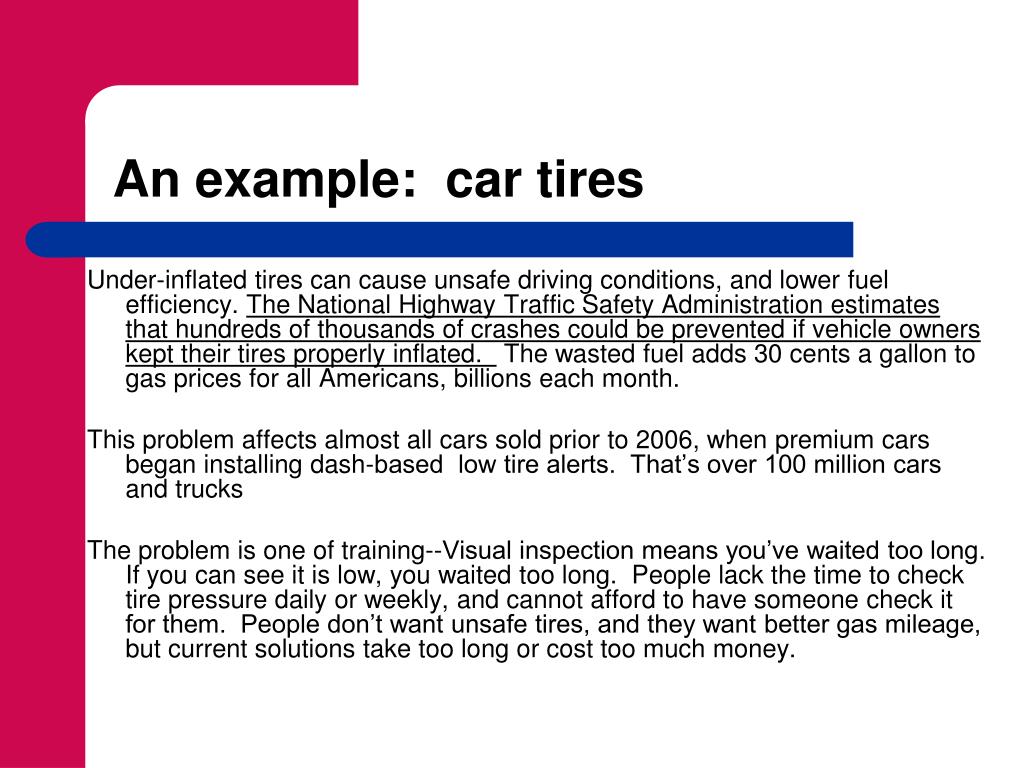 An example:  car tires

Under-inflated tires can cause unsafe driving conditions, and lower fuel efficiency. The National Highway Traffic Safety Administration estimates that hundreds of thousands of crashes could be prevented if vehicle owners kept their tires properly inflated.  The wasted fuel adds 30 cents a gallon to gas prices for all Americans, billions each month.

This problem affects almost all cars sold prior to 2006, when premium cars began installing dash-based  low tire alerts.  That's over 100 million cars and trucks

The problem is one of training--Visual inspection means you've waited too long.  If you can see it is low, you waited too long.  People lack the time to check tire pressure daily or weekly, and cannot afford to have someone check it for them.  People don't want unsafe tires, and they want better gas mileage, but current solutions take too long or cost too much money.